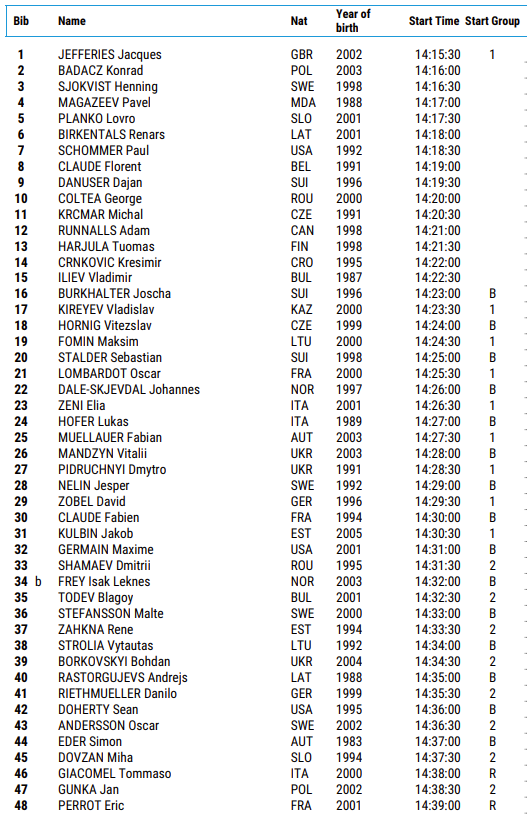 | Bib | Name | Nat | Year of birth | Start Time | Start Group |
|---|---|---|---|---|---|
| 1 | JEFFERIES Jacques | GBR | 2002 | 14:15:30 | 1 |
| 2 | BADACZ Konrad | POL | 2003 | 14:16:00 | |
| 3 | SJOKVIST Henning | SWE | 1998 | 14:16:30 | |
| 4 | MAGAZEEV Pavel | MDA | 1988 | 14:17:00 | |
| 5 | PLANKO Lovro | SLO | 2001 | 14:17:30 | |
| 6 | BIRKENTALS Renars | LAT | 2001 | 14:18:00 | |
| 7 | SCHOMMER Paul | USA | 1992 | 14:18:30 | |
| 8 | CLAUDE Florent | BEL | 1991 | 14:19:00 | |
| 9 | DANUSER Dajan | SUI | 1996 | 14:19:30 | |
| 10 | COLTEA George | ROU | 2000 | 14:20:00 | |
| 11 | KRCMAR Michal | CZE | 1991 | 14:20:30 | |
| 12 | RUNNALLS Adam | CAN | 1998 | 14:21:00 | |
| 13 | HARJULA Tuomas | FIN | 1998 | 14:21:30 | |
| 14 | CRNKOVIC Kresimir | CRO | 1995 | 14:22:00 | |
| 15 | ILIEV Vladimir | BUL | 1987 | 14:22:30 | |
| 16 | BURKHALTER Joscha | SUI | 1996 | 14:23:00 | B |
| 17 | KIREYEV Vladislav | KAZ | 2000 | 14:23:30 | 1 |
| 18 | HORNIG Vitezslav | CZE | 1999 | 14:24:00 | B |
| 19 | FOMIN Maksim | LTU | 2000 | 14:24:30 | 1 |
| 20 | STALDER Sebastian | SUI | 1998 | 14:25:00 | B |
| 21 | LOMBARDOT Oscar | FRA | 2000 | 14:25:30 | 1 |
| 22 | DALE-SKJEVDAL Johannes | NOR | 1997 | 14:26:00 | B |
| 23 | ZENI Elia | ITA | 2001 | 14:26:30 | 1 |
| 24 | HOFER Lukas | ITA | 1989 | 14:27:00 | B |
| 25 | MUELLAUER Fabian | AUT | 2003 | 14:27:30 | 1 |
| 26 | MANDZYN Vitalii | UKR | 2003 | 14:28:00 | B |
| 27 | PIDRUCHNYI Dmytro | UKR | 1991 | 14:28:30 | 1 |
| 28 | NELIN Jesper | SWE | 1992 | 14:29:00 | B |
| 29 | ZOBEL David | GER | 1996 | 14:29:30 | 1 |
| 30 | CLAUDE Fabien | FRA | 1994 | 14:30:00 | B |
| 31 | KULBIN Jakob | EST | 2005 | 14:30:30 | 1 |
| 32 | GERMAIN Maxime | USA | 2001 | 14:31:00 | B |
| 33 | SHAMAEV Dmitrii | ROU | 1995 | 14:31:30 | 2 |
| 34 b | FREY Isak Leknes | NOR | 2003 | 14:32:00 | B |
| 35 | TODEV Blagoy | BUL | 2001 | 14:32:30 | 2 |
| 36 | STEFANSSON Malte | SWE | 2000 | 14:33:00 | B |
| 37 | ZAHKNA Rene | EST | 1994 | 14:33:30 | 2 |
| 38 | STROLIA Vytautas | LTU | 1992 | 14:34:00 | B |
| 39 | BORKOVSKYI Bohdan | UKR | 2004 | 14:34:30 | 2 |
| 40 | RASTORGUJEVS Andrejs | LAT | 1988 | 14:35:00 | B |
| 41 | RIETHMUELLER Danilo | GER | 1999 | 14:35:30 | 2 |
| 42 | DOHERTY Sean | USA | 1995 | 14:36:00 | B |
| 43 | ANDERSSON Oscar | SWE | 2002 | 14:36:30 | 2 |
| 44 | EDER Simon | AUT | 1983 | 14:37:00 | B |
| 45 | DOVZAN Miha | SLO | 1994 | 14:37:30 | 2 |
| 46 | GIACOMEL Tommaso | ITA | 2000 | 14:38:00 | R |
| 47 | GUNKA Jan | POL | 2002 | 14:38:30 | 2 |
| 48 | PERROT Eric | FRA | 2001 | 14:39:00 | R |